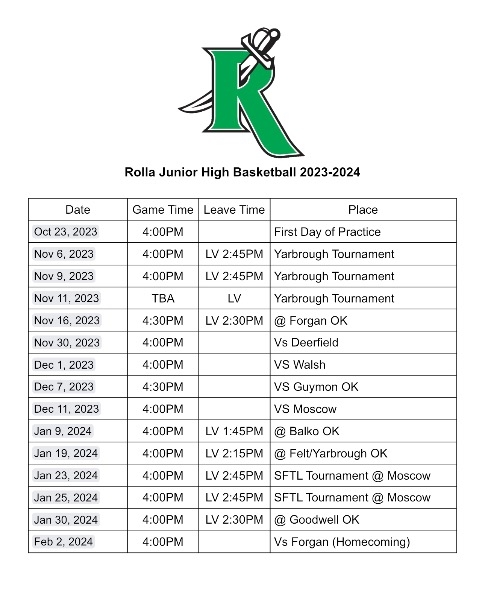 R

Rolla Junior High Basketball 2023-2024

| Date | Game Time | Leave Time | Place |
|---|---|---|---|
| Oct 23, 2023 | 4:00PM | | First Day of Practice |
| Nov 6, 2023 | 4:00PM | LV 2:45PM | Yarbrough Tournament |
| Nov 9, 2023 | 4:00PM | LV 2:45PM | Yarbrough Tournament |
| Nov 11, 2023 | TBA | LV | Yarbrough Tournament |
| Nov 16, 2023 | 4:30PM | LV 2:30PM | @ Forgan OK |
| Nov 30, 2023 | 4:00PM | | Vs Deerfield |
| Dec 1, 2023 | 4:00PM | | VS Walsh |
| Dec 7, 2023 | 4:30PM | | VS Guymon OK |
| Dec 11, 2023 | 4:00PM | | VS Moscow |
| Jan 9, 2024 | 4:00PM | LV 1:45PM | @ Balko OK |
| Jan 19, 2024 | 4:00PM | LV 2:15PM | @ Felt/Yarbrough OK |
| Jan 23, 2024 | 4:00PM | LV 2:45PM | SFTL Tournament @ Moscow |
| Jan 25, 2024 | 4:00PM | LV 2:45PM | SFTL Tournament @ Moscow |
| Jan 30, 2024 | 4:00PM | LV 2:30PM | @ Goodwell OK |
| Feb 2, 2024 | 4:00PM | | Vs Forgan (Homecoming) |